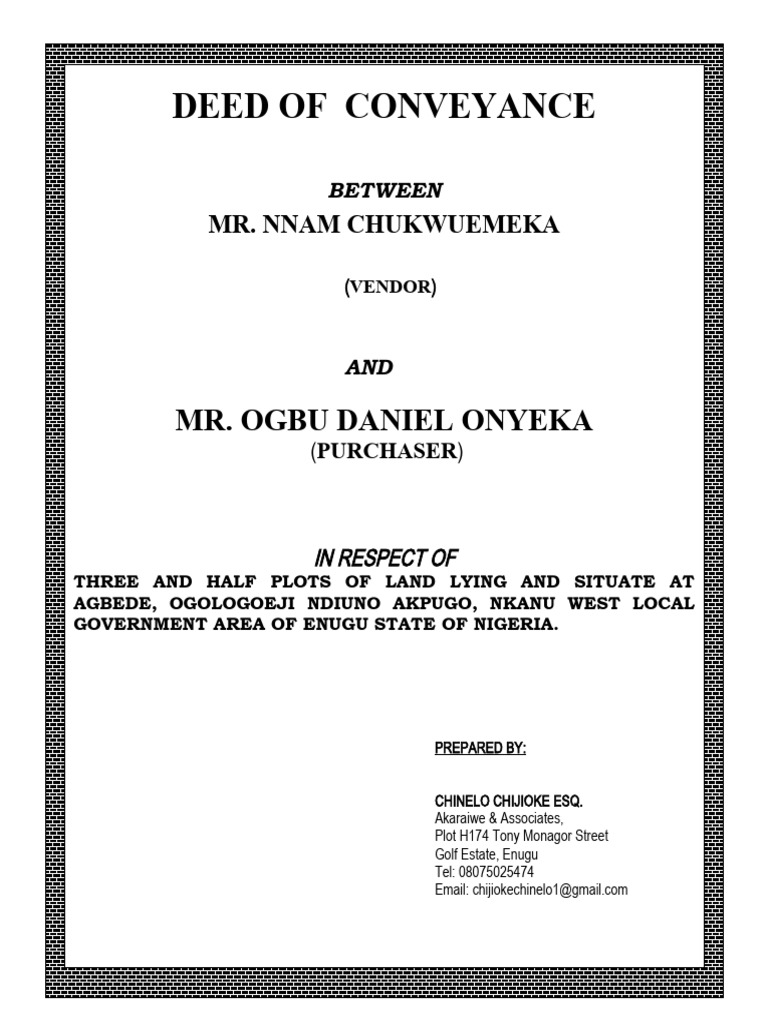 DEED OF CONVEYANCE

BETWEEN

MR. NNAM CHUKWUEMEKA

(VENDOR)

AND

MR. OGBU DANIEL ONYEKA

(PURCHASER)

IN RESPECT OF

THREE AND HALF PLOTS OF LAND LYING AND SITUATE AT AGBEDE, OGOLOGOEJI NDIUNO AKPUGO, NKANU WEST LOCAL GOVERNMENT AREA OF ENUGU STATE OF NIGERIA.

PREPARED BY:

CHINELO CHIJIOKE ESQ.
Akaraiwe & Associates,
Plot H174 Tony Monagor Street
Golf Estate, Enugu
Tel: 08075025474
Email: chijiokechinelo1@gmail.com